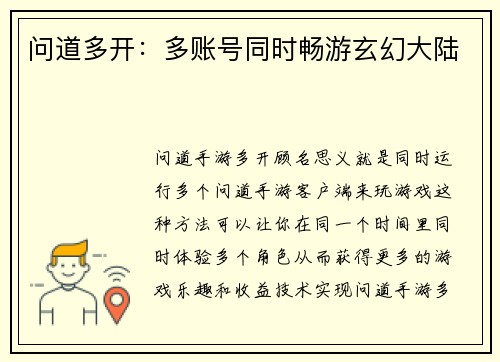 问道多开：多账号同时畅游玄幻大陆

问道手游多开顾名思义就是同时运行多个问道手游客户端来玩游戏这种方法可以让你在同一个时间里同时体验多个角色从而获得更多的游戏乐趣和收益技术实现问道手游多